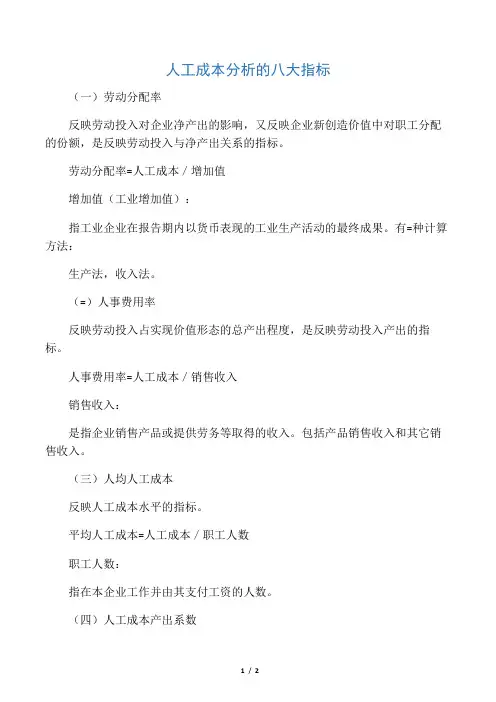 人工成本分析的八大指标

（一）劳动分配率

反映劳动投入对企业净产出的影响，又反映企业新创造价值中对职工分配的份额，是反映劳动投入与净产出关系的指标。

劳动分配率=人工成本 / 增加值

增加值（工业增加值）：

指工业企业在报告期内以货币表现的工业生产活动的最终成果。有=种计算方法：

生产法，收入法。

（=）人事费用率

反映劳动投入占实现价值形态的总产出程度，是反映劳动投入产出的指标。

人事费用率=人工成本 / 销售收入

销售收入：

是指企业销售产品或提供劳务等取得的收入。包括产品销售收入和其它销售收入。

（三）人均人工成本

反映人工成本水平的指标。

平均人工成本=人工成本 / 职工人数

职工人数：

指在本企业工作并由其支付工资的人数。

（四）人工成本产出系数

1 / 2